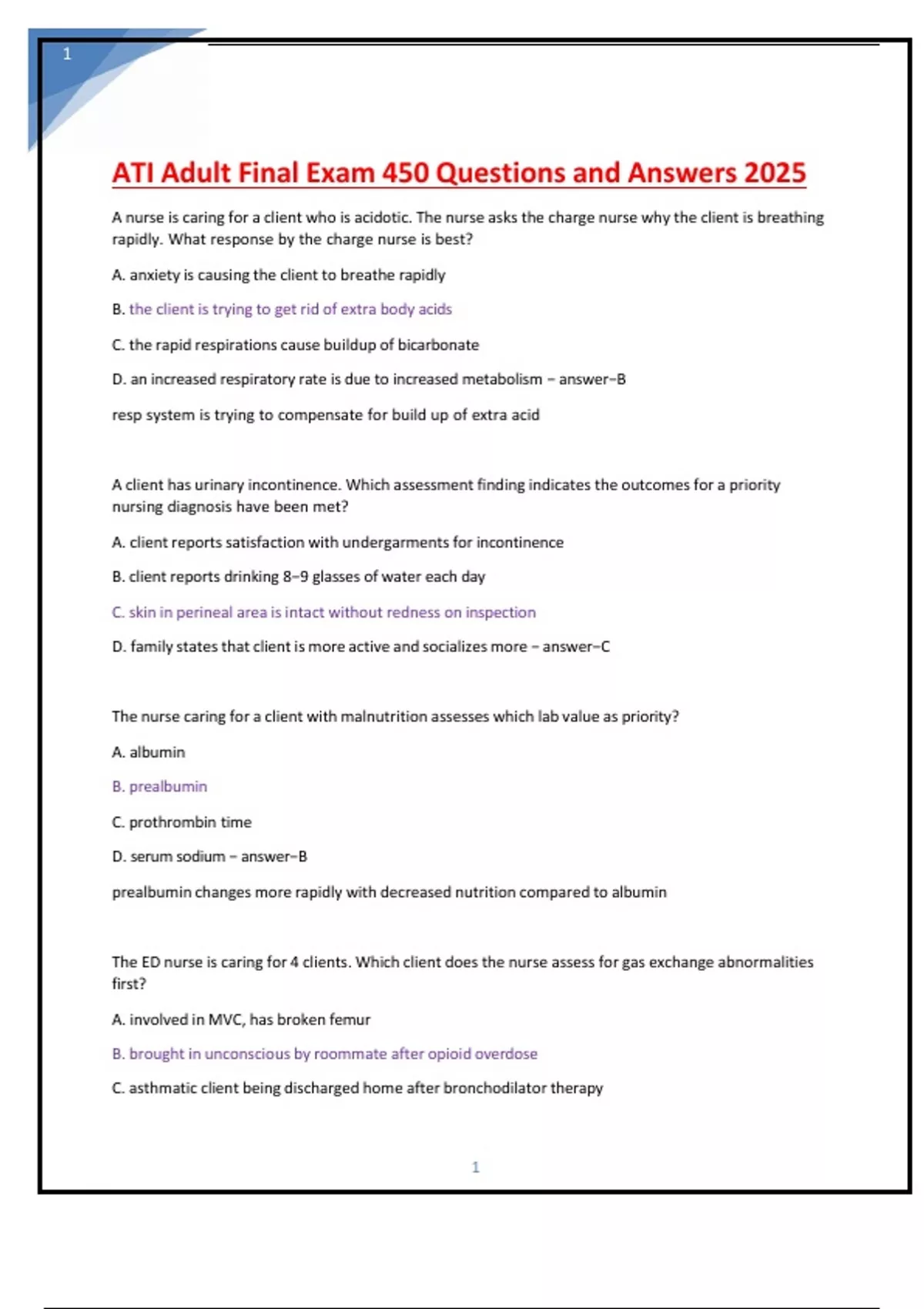 1

ATI Adult Final Exam 450 Questions and Answers 2025

A nurse is caring for a client who is acidotic. The nurse asks the charge nurse why the client is breathing rapidly. What response by the charge nurse is best?

A. anxiety is causing the client to breathe rapidly

B. the client is trying to get rid of extra body acids

C. the rapid respirations cause buildup of bicarbonate

D. an increased respiratory rate is due to increased metabolism - answer-B

resp system is trying to compensate for build up of extra acid

A client has urinary incontinence. Which assessment finding indicates the outcomes for a priority nursing diagnosis have been met?

A. client reports satisfaction with undergarments for incontinence

B. client reports drinking 8-9 glasses of water each day

C. skin in perineal area is intact without redness on inspection

D. family states that client is more active and socializes more - answer-C

The nurse caring for a client with malnutrition assesses which lab value as priority?

A. albumin

B. prealbumin

C. prothrombin time

D. serum sodium - answer-B

prealbumin changes more rapidly with decreased nutrition compared to albumin

The ED nurse is caring for 4 clients. Which client does the nurse assess for gas exchange abnormalities first?

A. involved in MVC, has broken femur

B. brought in unconscious by roommate after opioid overdose

C. asthmatic client being discharged home after bronchodilator therapy

1